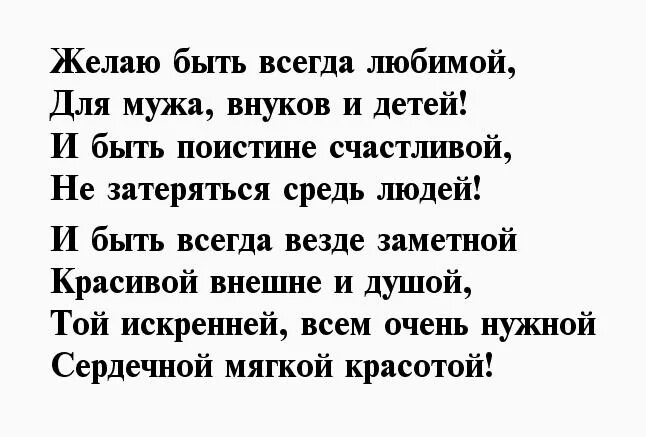 Желаю быть всегда любимой,
Для мужа, внуков и детей!
И быть поистине счастливой,
Не затеряться средь людей!

И быть всегда везде заметной
Красивой внешне и душой,
Той искренней, всем очень нужной
Сердечной мягкой красотой!